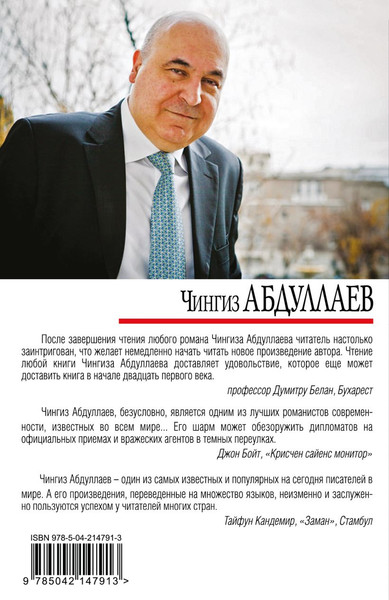 Чингиз АБДУЛЛАЕВ

После завершения чтения любого романа Чингиза Абдуллаева читатель настолько заинтригован, что желает немедленно начать читать новое произведение автора. Чтение любой книги Чингиза Абдуллаева доставляет удовольствие, которое еще может доставить книга в начале двадцать первого века.

профессор Думитру Белан, Бухарест

Чингиз Абдуллаев, безусловно, является одним из лучших романистов современности, известных во всем мире... Его шарм может обезоружить дипломатов на официальных приемах и вражеских агентов в темных переулках.

Джон Бойт, «Крисчен сайенс монитор»

Чингиз Абдуллаев – один из самых известных и популярных на сегодня писателей в мире. А его произведения, переведенные на множество языков, неизменно и заслуженно пользуются успехом у читателей многих стран.

Тайфун Кандемир, «Заман», Стамбул

ISBN 978-5-04-214791-3

9 785042 147913 >